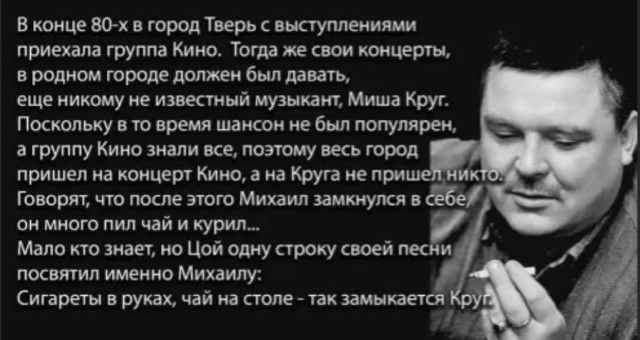 В конце 80-х в город Тверь с выступлениями приехала группа Кино. Тогда же свои концерты, в родном городе должен был давать, еще никому не известный музыкант, Миша Круг. Поскольку в то время шансон не был популярен, а группу Кино знали все, поэтому весь город пришел на концерт Кино, а на Круга не пришел никто. Говорят, что после этого Михаил замкнулся в себе, он много пил чай и курил...
Мало кто знает, но Цой одну строку своей песни посвятил именно Михаилу:
Сигареты в руках, чай на столе - так замыкается Круг.